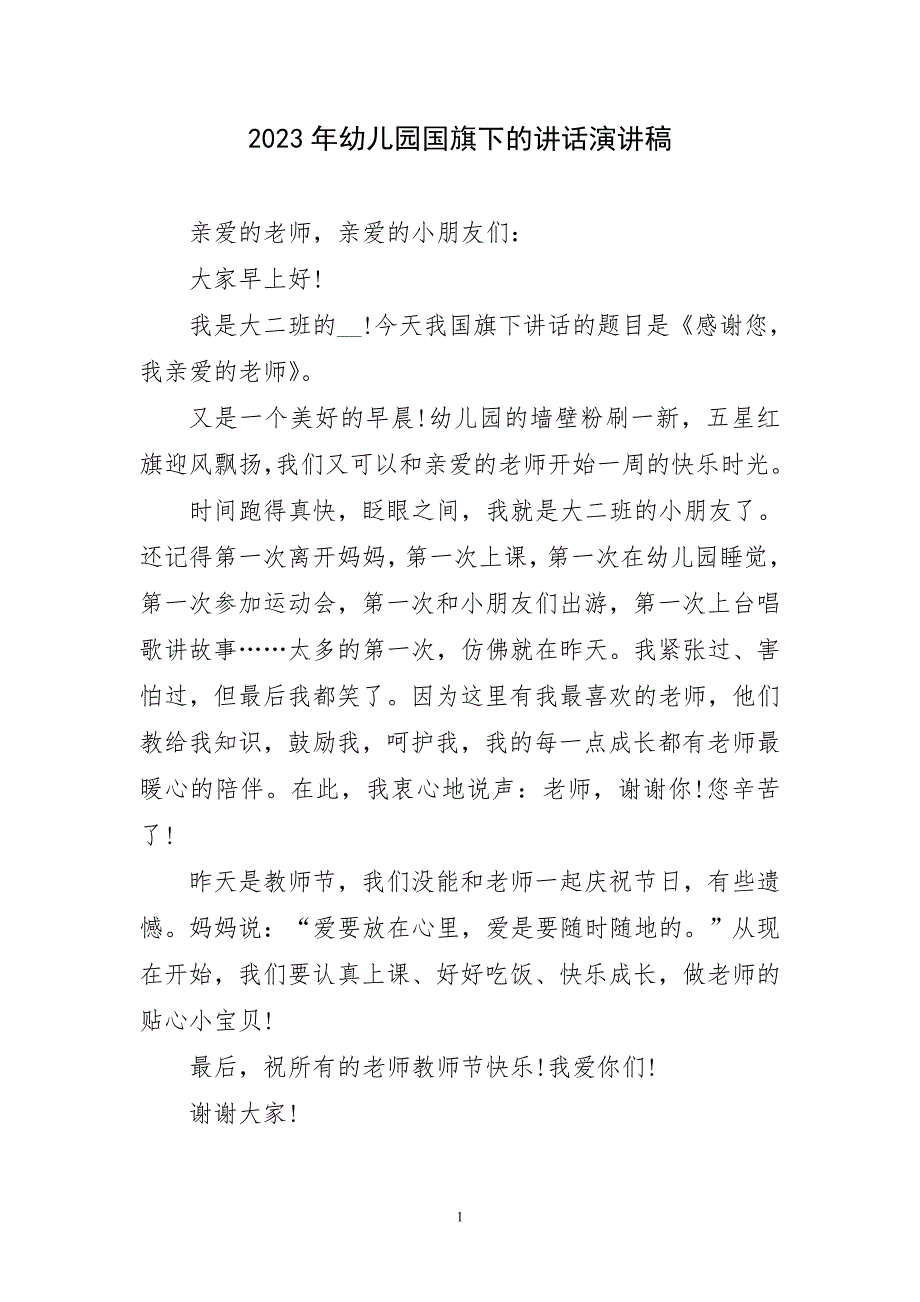 2023年幼儿园国旗下的讲话演讲稿

亲爱的老师，亲爱的小朋友们：

大家早上好!

我是大二班的__!今天我国旗下讲话的题目是《感谢您，我亲爱的老师》。

又是一个美好的早晨!幼儿园的墙壁粉刷一新，五星红旗迎风飘扬，我们又可以和亲爱的老师开始一周的快乐时光。

时间跑得真快，眨眼之间，我就是大二班的小朋友了。还记得第一次离开妈妈，第一次上课，第一次在幼儿园睡觉，第一次参加运动会，第一次和小朋友们出游，第一次上台唱歌讲故事……太多的第一次，仿佛就在昨天。我紧张过、害怕过，但最后我都笑了。因为这里有我最喜欢的老师，他们教给我知识，鼓励我，呵护我，我的每一点成长都有老师最暖心的陪伴。在此，我衷心地说声：老师，谢谢你!您辛苦了!

昨天是教师节，我们没能和老师一起庆祝节日，有些遗憾。妈妈说：“爱要放在心里，爱是要随时随地的。”从现在开始，我们要认真上课、好好吃饭、快乐成长，做老师的贴心小宝贝!

最后，祝所有的老师教师节快乐!我爱你们!

谢谢大家!

1